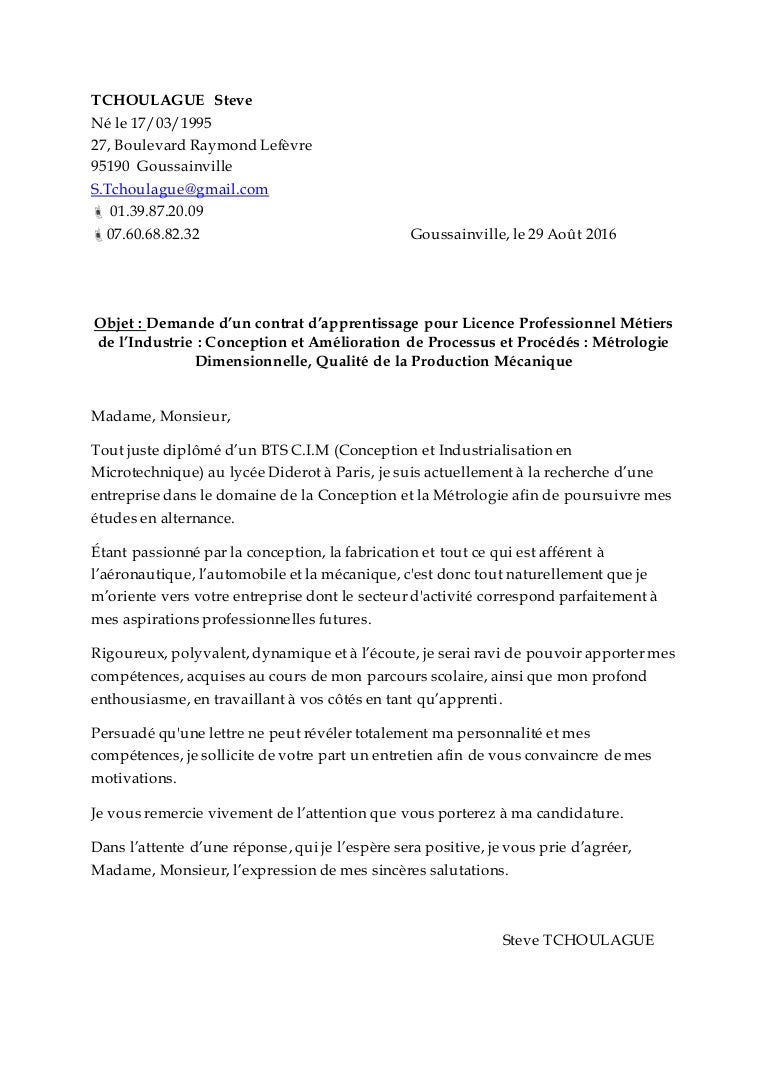 TCHOULAGUE Steve
Né le 17/03/1995
27, Boulevard Raymond Lefèvre
95190 Goussainville
S.Tchoulague@gmail.com
01.39.87.20.09
07.60.68.82.32

Goussainville, le 29 Août 2016

Objet : Demande d'un contrat d'apprentissage pour Licence Professionnel Métiers de l'Industrie : Conception et Amélioration de Processus et Procédés : Métrologie Dimensionnelle, Qualité de la Production Mécanique

Madame, Monsieur,

Tout juste diplômé d'un BTS C.I.M (Conception et Industrialisation en Microtechnique) au lycée Diderot à Paris, je suis actuellement à la recherche d'une entreprise dans le domaine de la Conception et la Métrologie afin de poursuivre mes études en alternance.

Étant passionné par la conception, la fabrication et tout ce qui est afférent à l'aéronautique, l'automobile et la mécanique, c'est donc tout naturellement que je m'oriente vers votre entreprise dont le secteur d'activité correspond parfaitement à mes aspirations professionnelles futures.

Rigoureux, polyvalent, dynamique et à l'écoute, je serai ravi de pouvoir apporter mes compétences, acquises au cours de mon parcours scolaire, ainsi que mon profond enthousiasme, en travaillant à vos côtés en tant qu'apprenti.

Persuadé qu'une lettre ne peut révéler totalement ma personnalité et mes compétences, je sollicite de votre part un entretien afin de vous convaincre de mes motivations.

Je vous remercie vivement de l'attention que vous porterez à ma candidature.

Dans l'attente d'une réponse, qui je l'espère sera positive, je vous prie d'agréer, Madame, Monsieur, l'expression de mes sincères salutations.

Steve TCHOULAGUE